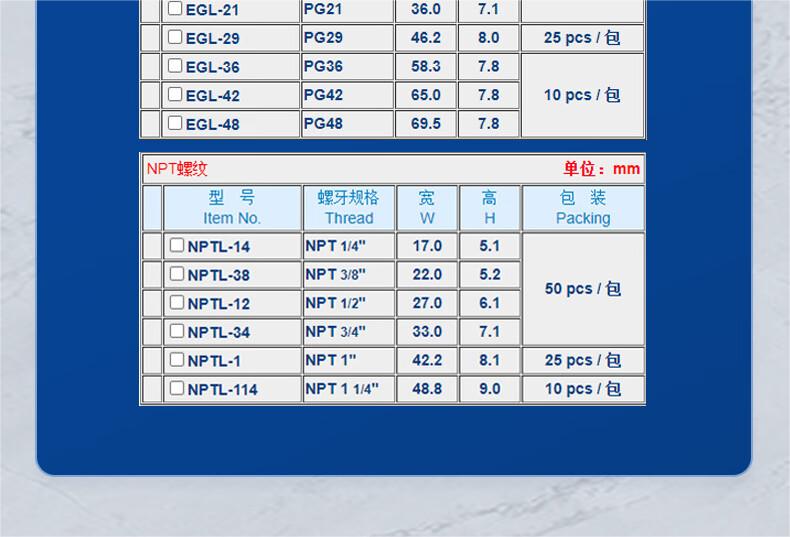 |  | ☐ EGL-21 | PG21 | 36.0 | 7.1 |  |
|---|---|---|---|---|---|
|  | ☐ EGL-29 | PG29 | 46.2 | 8.0 | 25 pcs / 包 |
|  | ☐ EGL-36 | PG36 | 58.3 | 7.8 | 10 pcs / 包 |
|  | ☐ EGL-42 | PG42 | 65.0 | 7.8 |  |
|  | ☐ EGL-48 | PG48 | 69.5 | 7.8 |  |

NPT螺纹 单位：mm

|  | 型 号 Item No. | 螺牙规格 Thread | 宽 W | 高 H | 包 装 Packing |
|---|---|---|---|---|---|
|  | ☐ NPTL-14 | NPT 1/4" | 17.0 | 5.1 | 50 pcs / 包 |
|  | ☐ NPTL-38 | NPT 3/8" | 22.0 | 5.2 |  |
|  | ☐ NPTL-12 | NPT 1/2" | 27.0 | 6.1 |  |
|  | ☐ NPTL-34 | NPT 3/4" | 33.0 | 7.1 |  |
|  | ☐ NPTL-1 | NPT 1" | 42.2 | 8.1 | 25 pcs / 包 |
|  | ☐ NPTL-114 | NPT 1 1/4" | 48.8 | 9.0 | 10 pcs / 包 |